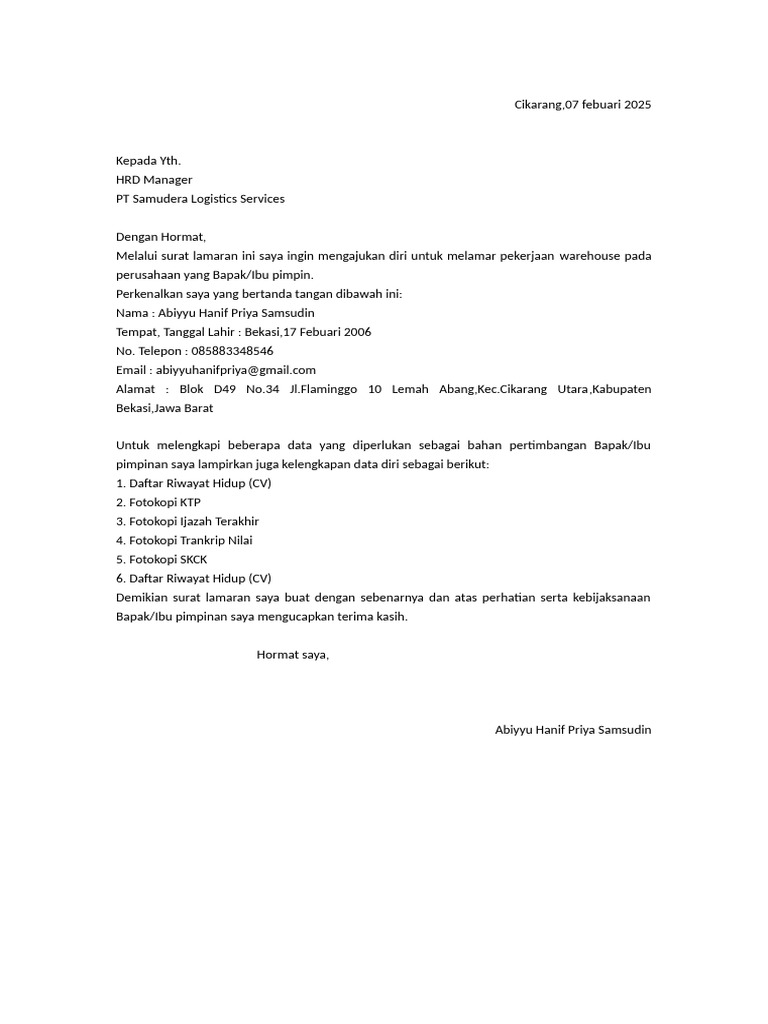 Cikarang,07 febuari 2025

Kepada Yth.
HRD Manager
PT Samudera Logistics Services

Dengan Hormat,
Melalui surat lamaran ini saya ingin mengajukan diri untuk melamar pekerjaan warehouse pada perusahaan yang Bapak/Ibu pimpin.
Perkenalkan saya yang bertanda tangan dibawah ini:
Nama : Abiyyu Hanif Priya Samsudin
Tempat, Tanggal Lahir : Bekasi,17 Febuari 2006
No. Telepon : 085883348546
Email : abiyyuhanifpriya@gmail.com
Alamat : Blok D49 No.34 Jl.Flaminggo 10 Lemah Abang,Kec.Cikarang Utara,Kabupaten Bekasi,Jawa Barat

Untuk melengkapi beberapa data yang diperlukan sebagai bahan pertimbangan Bapak/Ibu pimpinan saya lampirkan juga kelengkapan data diri sebagai berikut:
1. Daftar Riwayat Hidup (CV)
2. Fotokopi KTP
3. Fotokopi Ijazah Terakhir
4. Fotokopi Trankrip Nilai
5. Fotokopi SKCK
6. Daftar Riwayat Hidup (CV)
Demikian surat lamaran saya buat dengan sebenarnya dan atas perhatian serta kebijaksanaan Bapak/Ibu pimpinan saya mengucapkan terima kasih.

Hormat saya,

Abiyyu Hanif Priya Samsudin